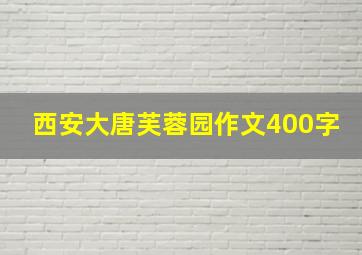 西安大唐芙蓉园作文400字